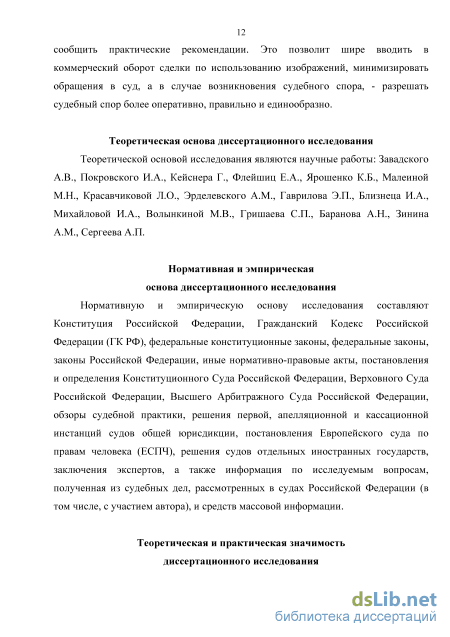 12

сообщить практические рекомендации. Это позволит шире вводить в коммерческий оборот сделки по использованию изображений, минимизировать обращения в суд, а в случае возникновения судебного спора, - разрешать судебный спор более оперативно, правильно и единообразно.

Теоретическая основа диссертационного исследования

Теоретической основой исследования являются научные работы: Завадского А.В., Покровского И.А., Кейснера Г., Флейшиц Е.А., Ярошенко К.Б., Малеиной М.Н., Красавчиковой Л.О., Эрделевского А.М., Гаврилова Э.П., Близнеца И.А., Михайловой И.А., Волынкиной М.В., Гришаева С.П., Баранова А.Н., Зинина А.М., Сергеева А.П.

Нормативная и эмпирическая
основа диссертационного исследования

Нормативную и эмпирическую основу исследования составляют Конституция Российской Федерации, Гражданский Кодекс Российской Федерации (ГК РФ), федеральные конституционные законы, федеральные законы, законы Российской Федерации, иные нормативно-правовые акты, постановления и определения Конституционного Суда Российской Федерации, Верховного Суда Российской Федерации, Высшего Арбитражного Суда Российской Федерации, обзоры судебной практики, решения первой, апелляционной и кассационной инстанций судов общей юрисдикции, постановления Европейского суда по правам человека (ЕСПЧ), решения судов отдельных иностранных государств, заключения экспертов, а также информация по исследуемым вопросам, полученная из судебных дел, рассмотренных в судах Российской Федерации (в том числе, с участием автора), и средств массовой информации.

Теоретическая и практическая значимость
диссертационного исследования

dsLib.net
библиотека диссертаций